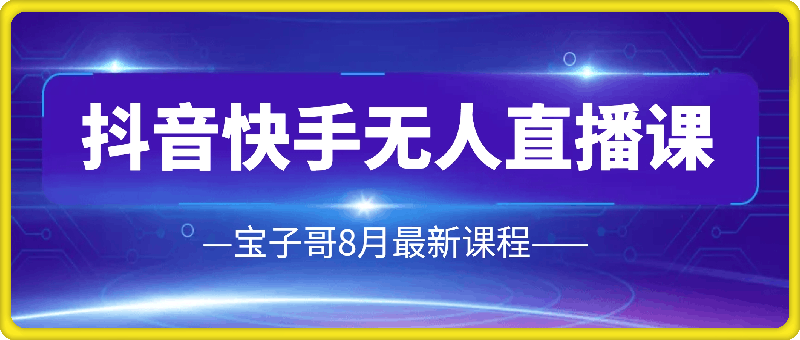 抖音快手无人直播课

—宝子哥8月最新课程——